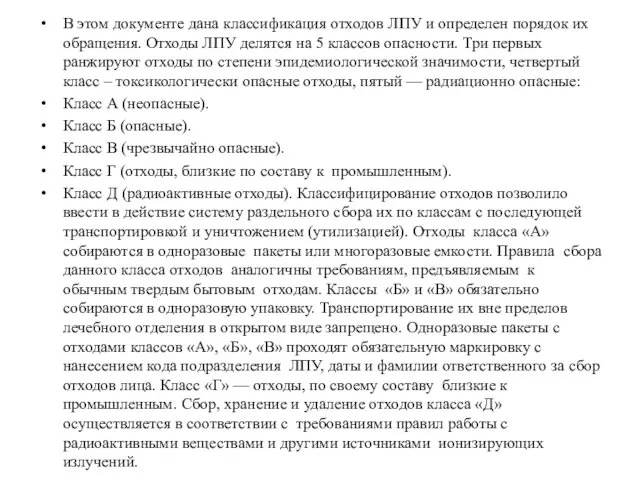 • В этом документе дана классификация отходов ЛПУ и определен порядок их обращения. Отходы ЛПУ делятся на 5 классов опасности. Три первых ранжируют отходы по степени эпидемиологической значимости, четвертый класс – токсикологически опасные отходы, пятый — радиационно опасные:
• Класс А (неопасные).
• Класс Б (опасные).
• Класс В (чрезвычайно опасные).
• Класс Г (отходы, близкие по составу к промышленным).
• Класс Д (радиоактивные отходы). Классифицирование отходов позволило ввести в действие систему раздельного сбора их по классам с последующей транспортировкой и уничтожением (утилизацией). Отходы класса «А» собираются в одноразовые пакеты или многоразовые емкости. Правила сбора данного класса отходов аналогичны требованиям, предъявляемым к обычным твердым бытовым отходам. Классы «Б» и «В» обязательно собираются в одноразовую упаковку. Транспортирование их вне пределов лечебного отделения в открытом виде запрещено. Одноразовые пакеты с отходами классов «А», «Б», «В» проходят обязательную маркировку с нанесением кода подразделения ЛПУ, даты и фамилии ответственного за сбор отходов лица. Класс «Г» — отходы, по своему составу близкие к промышленным. Сбор, хранение и удаление отходов класса «Д» осуществляется в соответствии с требованиями правил работы с радиоактивными веществами и другими источниками ионизирующих излучений.